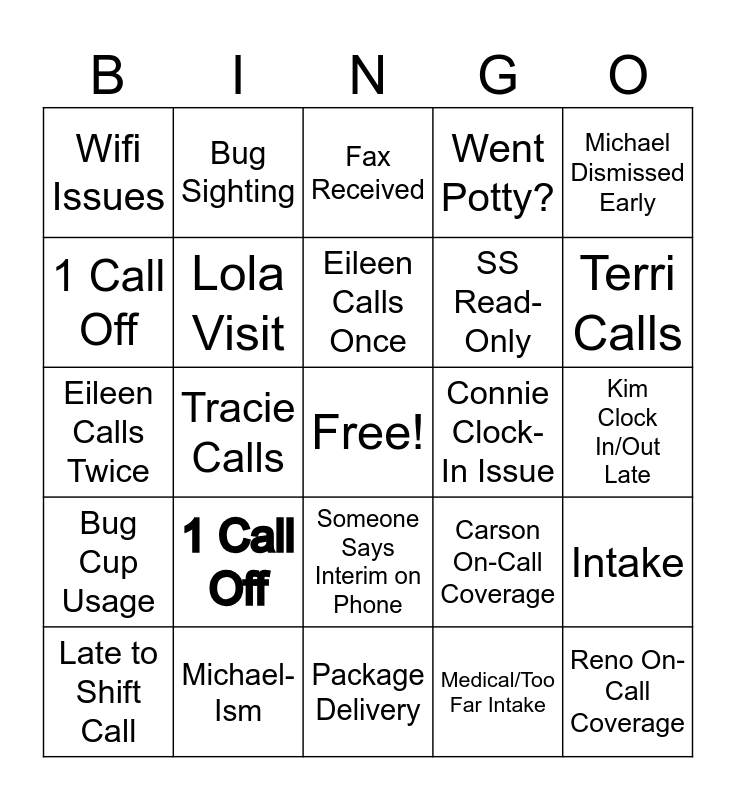 | B | I | N | G | O |
|---|---|---|---|---|
| Wifi Issues | Bug Sighting | Fax Received | Went Potty? | Michael Dismissed Early |
| 1 Call Off | Lola Visit | Eileen Calls Once | SS Read-Only | Terri Calls |
| Eileen Calls Twice | Tracie Calls | Free! | Connie Clock-In Issue | Kim Clock In/Out Late |
| Bug Cup Usage | 1 Call Off | Someone Says Interim on Phone | Carson On-Call Coverage | Intake |
| Late to Shift Call | Michael-Ism | Package Delivery | Medical/Too Far Intake | Reno On-Call Coverage |